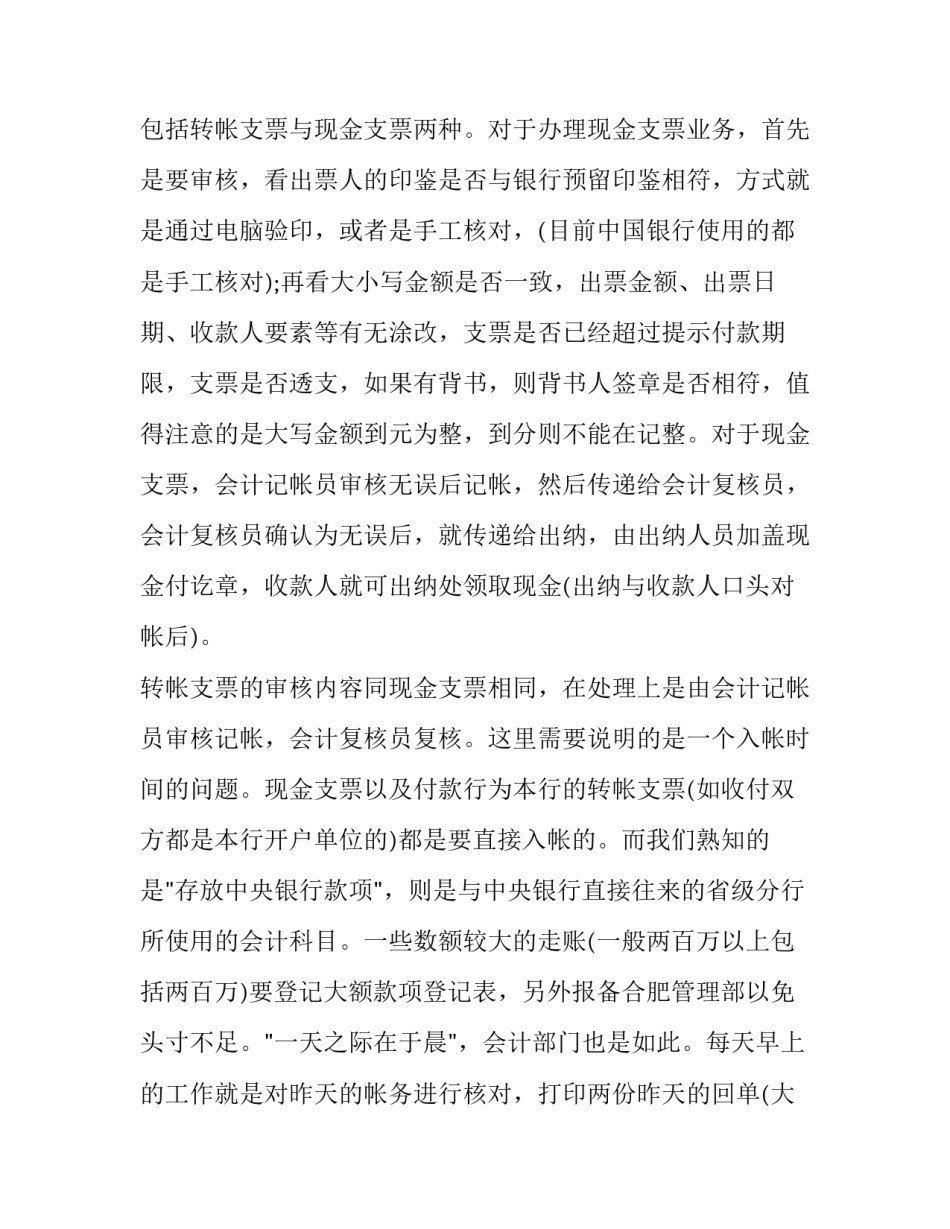 包括转帐支票与现金支票两种。对于办理现金支票业务，首先是要审核，看出票人的印鉴是否与银行预留印鉴相符，方式就是通过电脑验印，或者是手工核对，(目前中国银行使用的都是手工核对);再看大小写金额是否一致，出票金额、出票日期、收款人要素等有无涂改，支票是否已经超过提示付款期限，支票是否透支，如果有背书，则背书人签章是否相符，值得注意的是大写金额到元为整，到分则不能在记整。对于现金支票，会计记帐员审核无误后记帐，然后传递给会计复核员，会计复核员确认为无误后，就传递给出纳，由出纳人员加盖现金付讫章，收款人就可出纳处领取现金(出纳与收款人口头对帐后)。

转帐支票的审核内容同现金支票相同，在处理上是由会计记帐员审核记帐，会计复核员复核。这里需要说明的是一个入帐时间的问题。现金支票以及付款行为本行的转帐支票(如收付双方都是本行开户单位的)都是要直接入帐的。而我们熟知的是"存放中央银行款项"，则是与中央银行直接往来的省级分行所使用的会计科目。一些数额较大的走账(一般两百万以上包括两百万)要登记大额款项登记表，另外报备合肥管理部以免头寸不足。"一天之际在于晨"，会计部门也是如此。每天早上的工作就是对昨天的帐务进行核对，打印两份昨天的回单(大